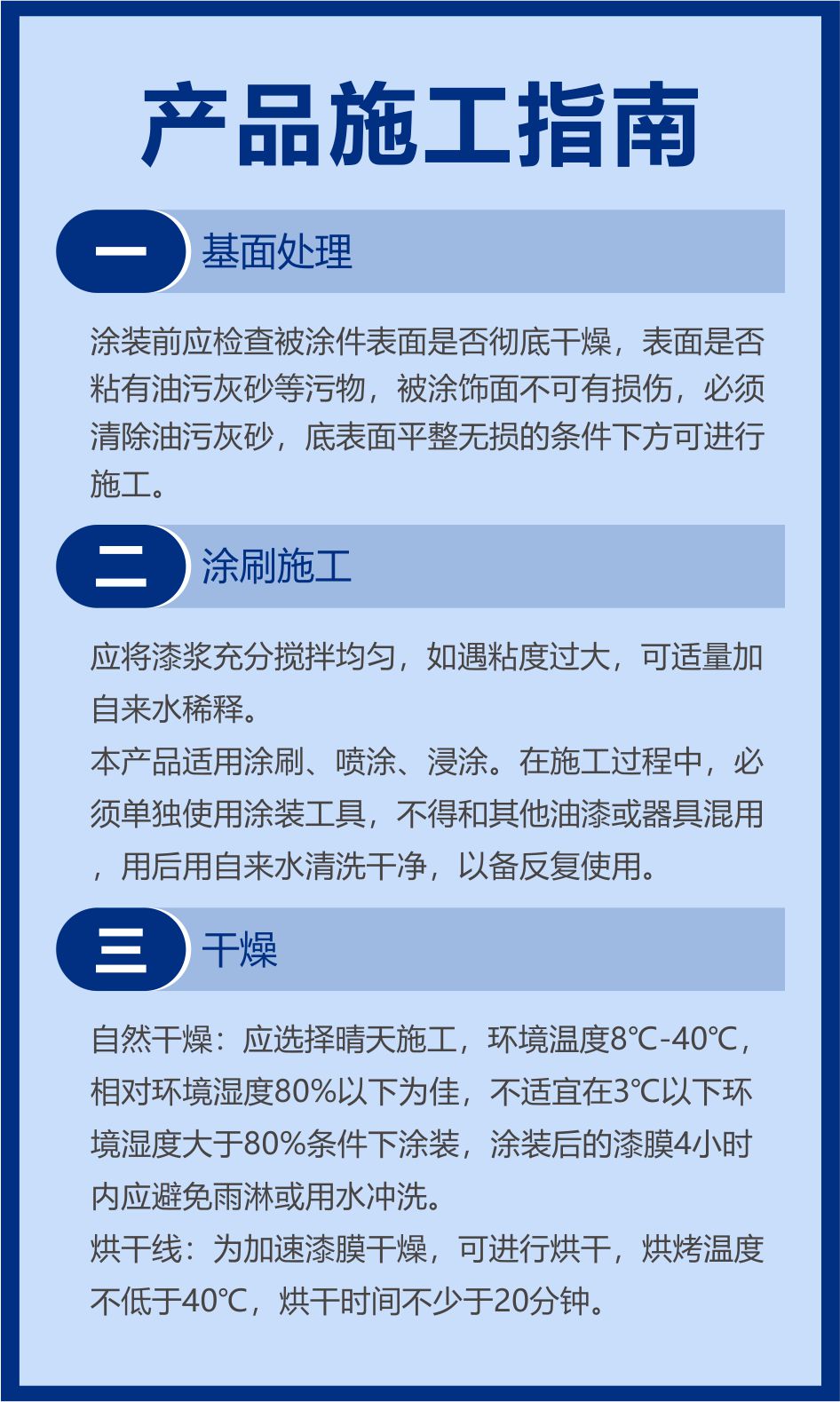 产品施工指南

一 基面处理

涂装前应检查被涂件表面是否彻底干燥，表面是否粘有油污灰砂等污物，被涂饰面不可有损伤，必须清除油污灰砂，底表面平整无损的条件下方可进行施工。

二 涂刷施工

应将漆浆充分搅拌均匀，如遇粘度过大，可适量加自来水稀释。

本产品适用涂刷、喷涂、浸涂。在施工过程中，必须单独使用涂装工具，不得和其他油漆或器具混用，用后用自来水清洗干净，以备反复使用。

三 干燥

自然干燥：应选择晴天施工，环境温度8℃-40℃，相对环境湿度80%以下为佳，不适宜在3℃以下环境湿度大于80%条件下涂装，涂装后的漆膜4小时内应避免雨淋或用水冲洗。

烘干线：为加速漆膜干燥，可进行烘干，烘烤温度不低于40℃，烘干时间不少于20分钟。